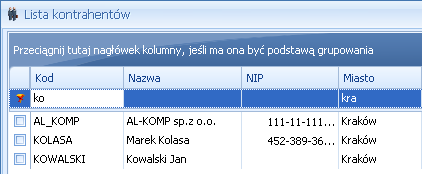 Lista kontrahentów

Przeciągnij tutaj nagłówek kolumny, jeśli ma ona być podstawą grupowania

| | Kod | Nazwa | NIP | Miasto |
|---|---|---|---|---|
| | ko | | | kra |
| | AL_KOMP | AL-KOMP sp.z o.o. | 111-11-111... | Kraków |
| | KOLASA | Marek Kolasa | 452-389-36... | Kraków |
| | KOWALSKI | Kowalski Jan | | Kraków |